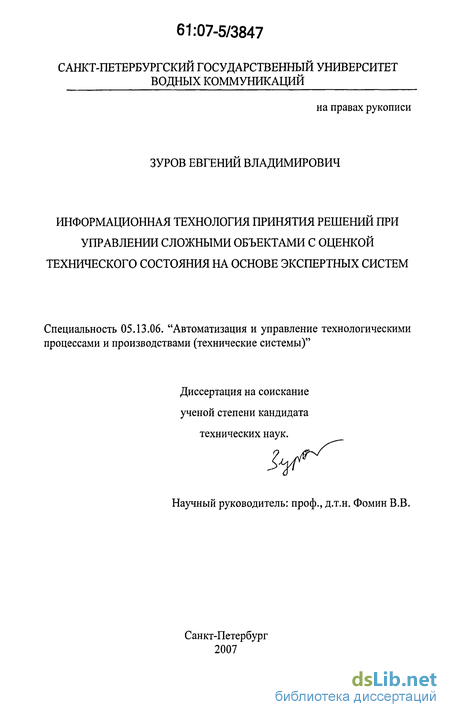 61:07-5/3847

САНКТ-ПЕТЕРБУРГСКИЙ ГОСУДАРСТВЕННЫЙ УНИВЕРСИТЕТ ВОДНЫХ КОММУНИКАЦИЙ

на правах рукописи

ЗУРОВ ЕВГЕНИЙ ВЛАДИМИРОВИЧ

ИНФОРМАЦИОННАЯ ТЕХНОЛОГИЯ ПРИНЯТИЯ РЕШЕНИЙ ПРИ УПРАВЛЕНИИ СЛОЖНЫМИ ОБЪЕКТАМИ С ОЦЕНКОЙ ТЕХНИЧЕСКОГО СОСТОЯНИЯ НА ОСНОВЕ ЭКСПЕРТНЫХ СИСТЕМ

Специальность 05.13.06. "Автоматизация и управление технологическими процессами и производствами (технические системы)"

Диссертация на соискание ученой степени кандидата технических наук.

Зуров

Научный руководитель: проф., д.т.н. Фомин В.В.

Санкт-Петербург
2007

dsLib.net
библиотека диссертаций